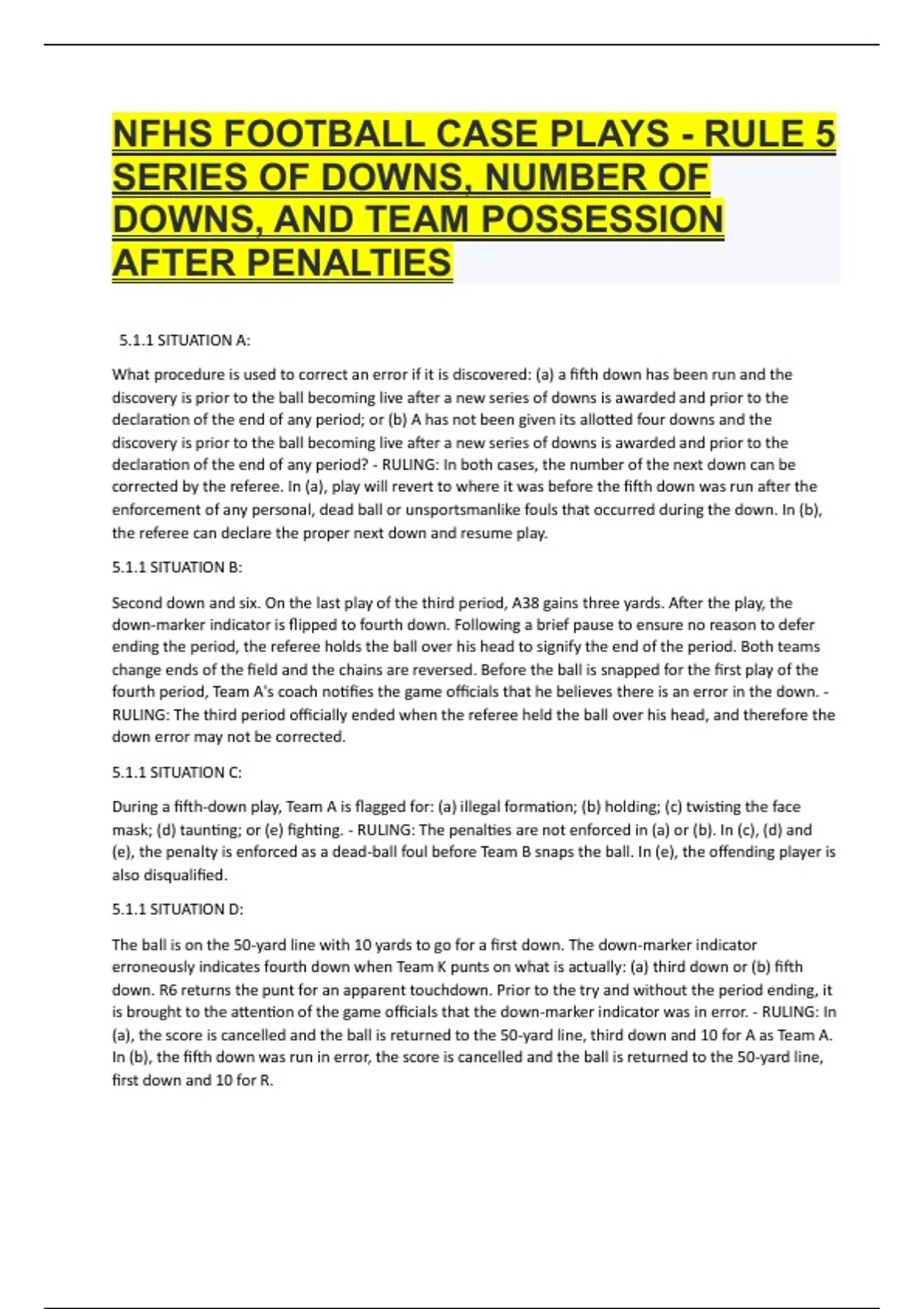 NFHS FOOTBALL CASE PLAYS - RULE 5 SERIES OF DOWNS, NUMBER OF DOWNS, AND TEAM POSSESSION AFTER PENALTIES

5.1.1 SITUATION A:

What procedure is used to correct an error if it is discovered: (a) a fifth down has been run and the discovery is prior to the ball becoming live after a new series of downs is awarded and prior to the declaration of the end of any period; or (b) A has not been given its allotted four downs and the discovery is prior to the ball becoming live after a new series of downs is awarded and prior to the declaration of the end of any period? - RULING: In both cases, the number of the next down can be corrected by the referee. In (a), play will revert to where it was before the fifth down was run after the enforcement of any personal, dead ball or unsportsmanlike fouls that occurred during the down. In (b), the referee can declare the proper next down and resume play.

5.1.1 SITUATION B:

Second down and six. On the last play of the third period, A38 gains three yards. After the play, the down-marker indicator is flipped to fourth down. Following a brief pause to ensure no reason to defer ending the period, the referee holds the ball over his head to signify the end of the period. Both teams change ends of the field and the chains are reversed. Before the ball is snapped for the first play of the fourth period, Team A's coach notifies the game officials that he believes there is an error in the down. - RULING: The third period officially ended when the referee held the ball over his head, and therefore the down error may not be corrected.

5.1.1 SITUATION C:

During a fifth-down play, Team A is flagged for: (a) illegal formation; (b) holding; (c) twisting the face mask; (d) taunting; or (e) fighting. - RULING: The penalties are not enforced in (a) or (b). In (c), (d) and (e), the penalty is enforced as a dead-ball foul before Team B snaps the ball. In (e), the offending player is also disqualified.

5.1.1 SITUATION D:

The ball is on the 50-yard line with 10 yards to go for a first down. The down-marker indicator erroneously indicates fourth down when Team K punts on what is actually: (a) third down or (b) fifth down. R6 returns the punt for an apparent touchdown. Prior to the try and without the period ending, it is brought to the attention of the game officials that the down-marker indicator was in error. - RULING: In (a), the score is cancelled and the ball is returned to the 50-yard line, third down and 10 for A as Team A. In (b), the fifth down was run in error, the score is cancelled and the ball is returned to the 50-yard line, first down and 10 for R.